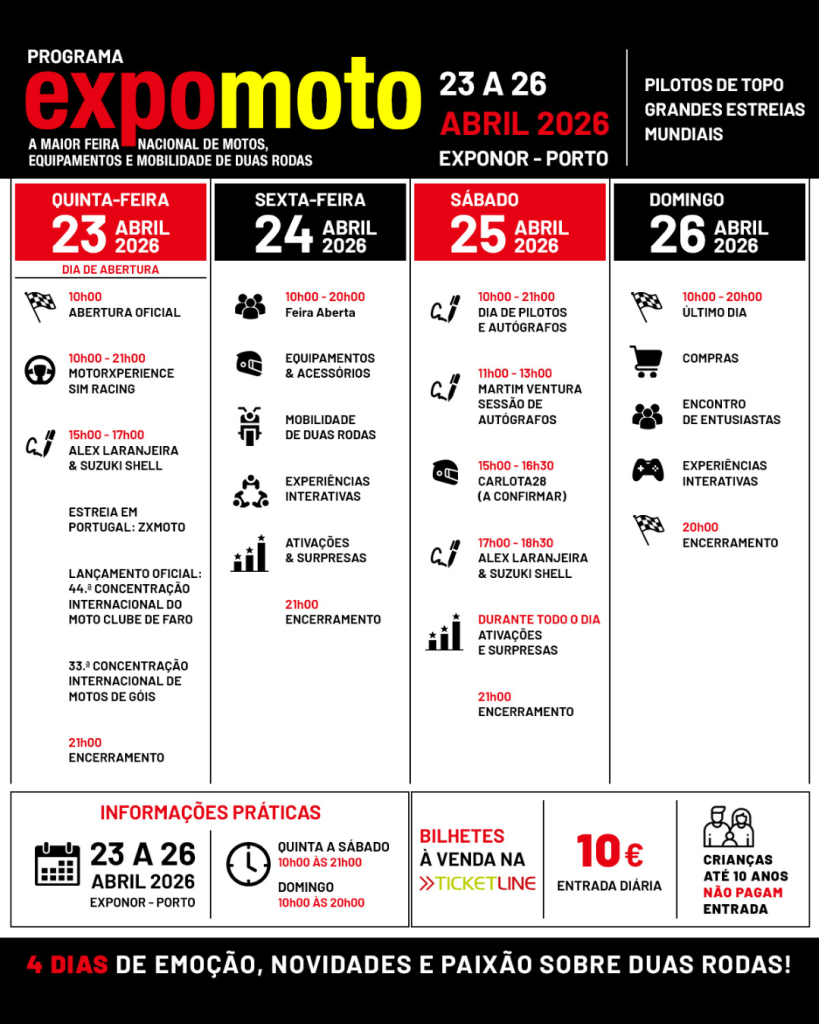 PROGRAMA
expomoto
A MAIOR FEIRA NACIONAL DE MOTOS, EQUIPAMENTOS E MOBILIDADE DE DUAS RODAS

23 A 26
ABRIL 2026
EXPONOR - PORTO

PILOTOS DE TOPO
GRANDES ESTREIAS MUNDIAIS

QUINTA-FEIRA
23 ABRIL 2026
DIA DE ABERTURA

10h00
ABERTURA OFICIAL

10h00 - 21h00
MOTORXPERIENCE SIM RACING

15h00 - 17h00
ALEX LARANJEIRA & SUZUKI SHELL

ESTREIA EM PORTUGAL: ZXMOTO

LANÇAMENTO OFICIAL: 44.ª CONCENTRAÇÃO INTERNACIONAL DO MOTO CLUBE DE FARO

33.ª CONCENTRAÇÃO INTERNACIONAL DE MOTOS DE GÓIS

21h00
ENCERRAMENTO

SEXTA-FEIRA
24 ABRIL 2026

10h00 - 20h00
Feira Aberta

EQUIPAMENTOS & ACESSÓRIOS

MOBILIDADE DE DUAS RODAS

EXPERIÊNCIAS INTERATIVAS

ATIVAÇÕES & SURPRESAS

21h00
ENCERRAMENTO

SÁBADO
25 ABRIL 2026

10h00 - 21h00
DIA DE PILOTOS E AUTÓGRAFOS

11h00 - 13h00
MARTIM VENTURA SESSÃO DE AUTÓGRAFOS

15h00 - 16h30
CARLOTA28 (A CONFIRMAR)

17h00 - 18h30
ALEX LARANJEIRA & SUZUKI SHELL

DURANTE TODO O DIA
ATIVAÇÕES E SURPRESAS

21h00
ENCERRAMENTO

DOMINGO
26 ABRIL 2026

10h00 - 20h00
ÚLTIMO DIA

COMPRAS

ENCONTRO DE ENTUSIASTAS

EXPERIÊNCIAS INTERATIVAS

20h00
ENCERRAMENTO

INFORMAÇÕES PRÁTICAS

23 A 26
ABRIL 2026
EXPONOR - PORTO

QUINTA A SÁBADO
10h00 ÀS 21h00
DOMINGO
10h00 ÀS 20h00

BILHETES À VENDA NA
TICKETLINE

10€
ENTRADA DIÁRIA

CRIANÇAS ATÉ 10 ANOS NÃO PAGAM ENTRADA

4 DIAS DE EMOÇÃO, NOVIDADES E PAIXÃO SOBRE DUAS RODAS!